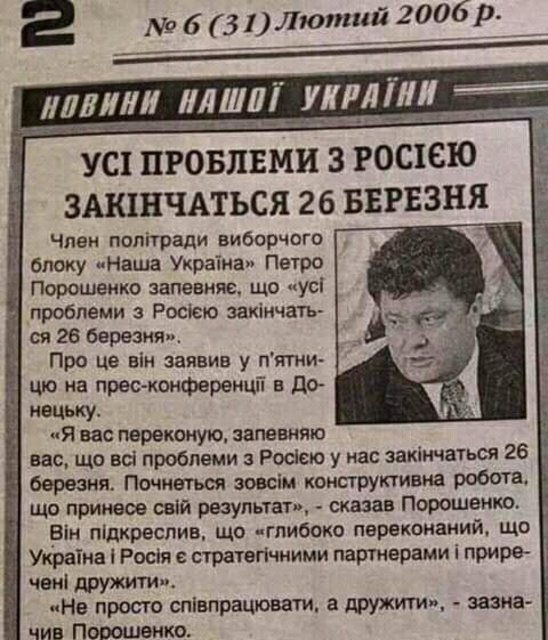 2 № 6 (31) Лютий 2006 р.

НОВИНИ НАШОЇ УКРАЇНИ

УСІ ПРОБЛЕМИ З РОСІЄЮ ЗАКІНЧАТЬСЯ 26 БЕРЕЗНЯ

Член політради виборчого блоку «Наша Україна» Петро Порошенко запевняє, що «усі проблеми з Росією закінчаться 26 березня».

Про це він заявив у п'ятницю на прес-конференції в Донецьку.

«Я вас переконую, запевняю вас, що всі проблеми з Росією у нас закінчаться 26 березня. Почнеться зовсім конструктивна робота, що принесе свій результат», - сказав Порошенко.

Він підкреслив, що «глибоко переконаний, що Україна і Росія є стратегічними партнерами і приречені дружити».

«Не просто співпрацювати, а дружити», - зазначив Порошенко.